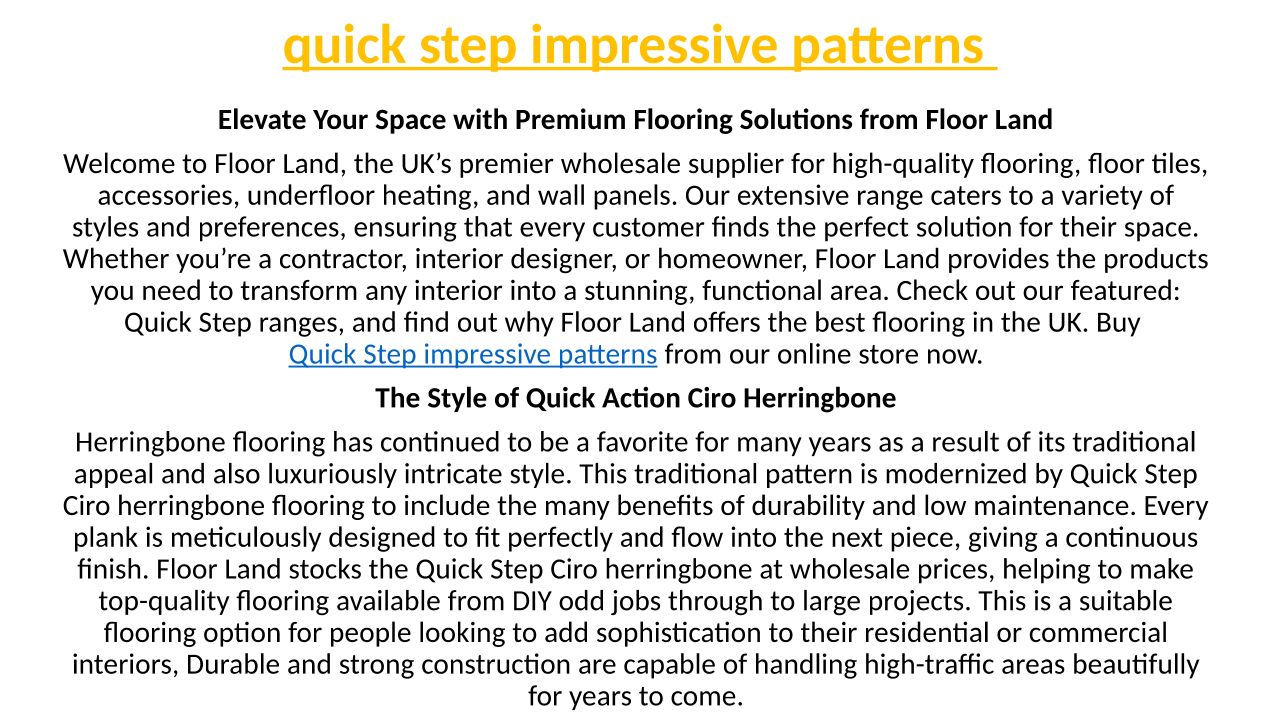 quick step impressive patterns

Elevate Your Space with Premium Flooring Solutions from Floor Land

Welcome to Floor Land, the UK’s premier wholesale supplier for high-quality flooring, floor tiles, accessories, underfloor heating, and wall panels. Our extensive range caters to a variety of styles and preferences, ensuring that every customer finds the perfect solution for their space. Whether you’re a contractor, interior designer, or homeowner, Floor Land provides the products you need to transform any interior into a stunning, functional area. Check out our featured: Quick Step ranges, and find out why Floor Land offers the best flooring in the UK. Buy Quick Step impressive patterns from our online store now.

The Style of Quick Action Ciro Herringbone

Herringbone flooring has continued to be a favorite for many years as a result of its traditional appeal and also luxuriously intricate style. This traditional pattern is modernized by Quick Step Ciro herringbone flooring to include the many benefits of durability and low maintenance. Every plank is meticulously designed to fit perfectly and flow into the next piece, giving a continuous finish. Floor Land stocks the Quick Step Ciro herringbone at wholesale prices, helping to make top-quality flooring available from DIY odd jobs through to large projects. This is a suitable flooring option for people looking to add sophistication to their residential or commercial interiors, Durable and strong construction are capable of handling high-traffic areas beautifully for years to come.